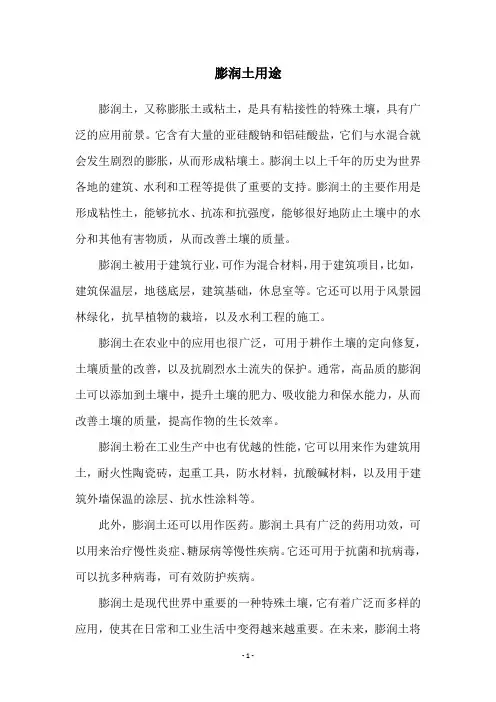 膨润土用途

膨润土，又称膨胀土或粘土，是具有粘接性的特殊土壤，具有广泛的应用前景。它含有大量的亚硅酸钠和铝硅酸盐，它们与水混合就会发生剧烈的膨胀，从而形成粘壤土。膨润土以上千年的历史为世界各地的建筑、水利和工程等提供了重要的支持。膨润土的主要作用是形成粘性土，能够抗水、抗冻和抗强度，能够很好地防止土壤中的水分和其他有害物质，从而改善土壤的质量。

膨润土被用于建筑行业，可作为混合材料，用于建筑项目，比如，建筑保温层，地毯底层，建筑基础，休息室等。它还可以用于风景园林绿化，抗旱植物的栽培，以及水利工程的施工。

膨润土在农业中的应用也很广泛，可用于耕作土壤的定向修复，土壤质量的改善，以及抗剧烈水土流失的保护。通常，高品质的膨润土可以添加到土壤中，提升土壤的肥力、吸收能力和保水能力，从而改善土壤的质量，提高作物的生长效率。

膨润土粉在工业生产中也有优越的性能，它可以用来作为建筑用土，耐火性陶瓷砖，起重工具，防水材料，抗酸碱材料，以及用于建筑外墙保温的涂层、抗水性涂料等。

此外，膨润土还可以用作医药。膨润土具有广泛的药用功效，可以用来治疗慢性炎症、糖尿病等慢性疾病。它还可用于抗菌和抗病毒，可以抗多种病毒，可有效防护疾病。

膨润土是现代世界中重要的一种特殊土壤，它有着广泛而多样的应用，使其在日常和工业生活中变得越来越重要。在未来，膨润土将

- 1 -